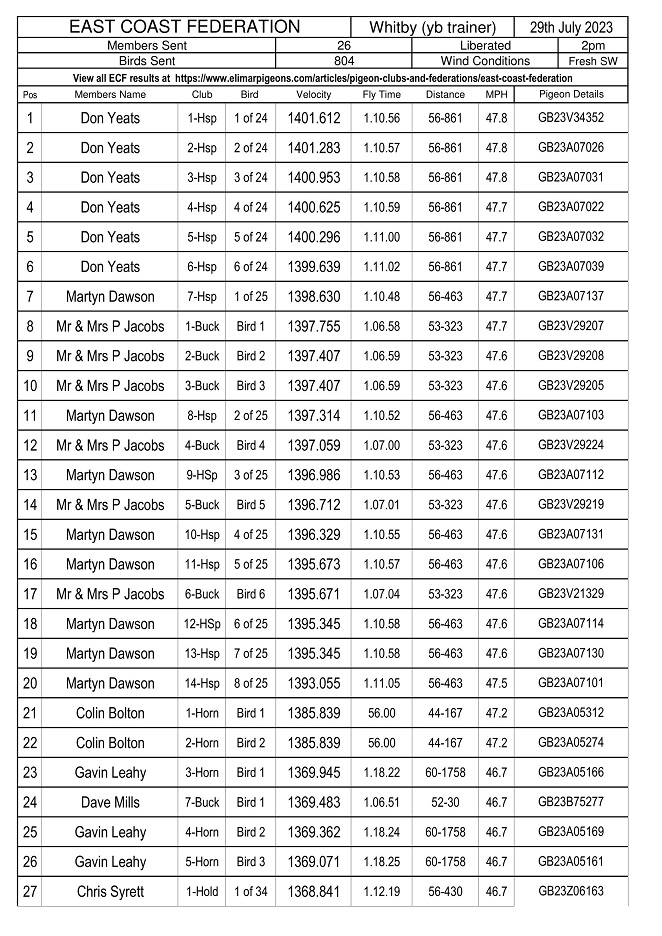 | EAST COAST FEDERATION | Whitby (yb trainer) | 29th July 2023 |
|---|---|---|

| Members Sent | 26 | Liberated | 2pm |
|---|---|---|---|
| Birds Sent | 804 | Wind Conditions | Fresh SW |

View all ECF results at https://www.elimarpigeons.com/articles/pigeon-clubs-and-federations/east-coast-federation

| Pos | Members Name | Club | Bird | Velocity | Fly Time | Distance | MPH | Pigeon Details |
|---|---|---|---|---|---|---|---|---|
| 1 | Don Yeats | 1-Hsp | 1 of 24 | 1401.612 | 1.10.56 | 56-861 | 47.8 | GB23V34352 |
| 2 | Don Yeats | 2-Hsp | 2 of 24 | 1401.283 | 1.10.57 | 56-861 | 47.8 | GB23A07026 |
| 3 | Don Yeats | 3-Hsp | 3 of 24 | 1400.953 | 1.10.58 | 56-861 | 47.8 | GB23A07031 |
| 4 | Don Yeats | 4-Hsp | 4 of 24 | 1400.625 | 1.10.59 | 56-861 | 47.7 | GB23A07022 |
| 5 | Don Yeats | 5-Hsp | 5 of 24 | 1400.296 | 1.11.00 | 56-861 | 47.7 | GB23A07032 |
| 6 | Don Yeats | 6-Hsp | 6 of 24 | 1399.639 | 1.11.02 | 56-861 | 47.7 | GB23A07039 |
| 7 | Martyn Dawson | 7-Hsp | 1 of 25 | 1398.630 | 1.10.48 | 56-463 | 47.7 | GB23A07137 |
| 8 | Mr & Mrs P Jacobs | 1-Buck | Bird 1 | 1397.755 | 1.06.58 | 53-323 | 47.7 | GB23V29207 |
| 9 | Mr & Mrs P Jacobs | 2-Buck | Bird 2 | 1397.407 | 1.06.59 | 53-323 | 47.6 | GB23V29208 |
| 10 | Mr & Mrs P Jacobs | 3-Buck | Bird 3 | 1397.407 | 1.06.59 | 53-323 | 47.6 | GB23V29205 |
| 11 | Martyn Dawson | 8-Hsp | 2 of 25 | 1397.314 | 1.10.52 | 56-463 | 47.6 | GB23A07103 |
| 12 | Mr & Mrs P Jacobs | 4-Buck | Bird 4 | 1397.059 | 1.07.00 | 53-323 | 47.6 | GB23V29224 |
| 13 | Martyn Dawson | 9-HSp | 3 of 25 | 1396.986 | 1.10.53 | 56-463 | 47.6 | GB23A07112 |
| 14 | Mr & Mrs P Jacobs | 5-Buck | Bird 5 | 1396.712 | 1.07.01 | 53-323 | 47.6 | GB23V29219 |
| 15 | Martyn Dawson | 10-Hsp | 4 of 25 | 1396.329 | 1.10.55 | 56-463 | 47.6 | GB23A07131 |
| 16 | Martyn Dawson | 11-Hsp | 5 of 25 | 1395.673 | 1.10.57 | 56-463 | 47.6 | GB23A07106 |
| 17 | Mr & Mrs P Jacobs | 6-Buck | Bird 6 | 1395.671 | 1.07.04 | 53-323 | 47.6 | GB23V21329 |
| 18 | Martyn Dawson | 12-HSp | 6 of 25 | 1395.345 | 1.10.58 | 56-463 | 47.6 | GB23A07114 |
| 19 | Martyn Dawson | 13-Hsp | 7 of 25 | 1395.345 | 1.10.58 | 56-463 | 47.6 | GB23A07130 |
| 20 | Martyn Dawson | 14-Hsp | 8 of 25 | 1393.055 | 1.11.05 | 56-463 | 47.5 | GB23A07101 |
| 21 | Colin Bolton | 1-Horn | Bird 1 | 1385.839 | 56.00 | 44-167 | 47.2 | GB23A05312 |
| 22 | Colin Bolton | 2-Horn | Bird 2 | 1385.839 | 56.00 | 44-167 | 47.2 | GB23A05274 |
| 23 | Gavin Leahy | 3-Horn | Bird 1 | 1369.945 | 1.18.22 | 60-1758 | 46.7 | GB23A05166 |
| 24 | Dave Mills | 7-Buck | Bird 1 | 1369.483 | 1.06.51 | 52-30 | 46.7 | GB23B75277 |
| 25 | Gavin Leahy | 4-Horn | Bird 2 | 1369.362 | 1.18.24 | 60-1758 | 46.7 | GB23A05169 |
| 26 | Gavin Leahy | 5-Horn | Bird 3 | 1369.071 | 1.18.25 | 60-1758 | 46.7 | GB23A05161 |
| 27 | Chris Syrett | 1-Hold | 1 of 34 | 1368.841 | 1.12.19 | 56-430 | 46.7 | GB23Z06163 |